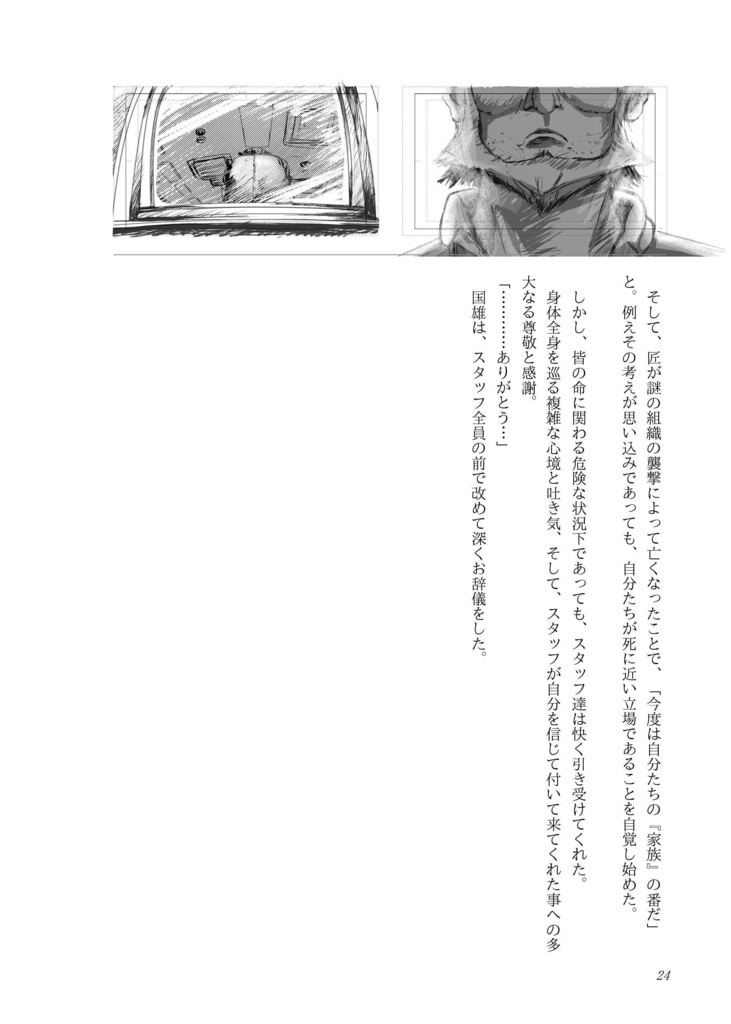 そして、匠が謎の組織の襲撃によって亡くなったことで、「今度は自分たちの『家族』の番だ」と。例えその考えが思い込みであっても、自分たちが死に近い立場であることを自覚し始めた。

しかし、皆の命に関わる危険な状況下であっても、スタッフ達は快く引き受けてくれた。

身体全身を巡る複雑な心境と吐き気、そして、スタッフが自分を信じて付いて来てくれた事への多大なる尊敬と感謝。

「…………ありがとう…」

国雄は、スタッフ全員の前で改めて深くお辞儀をした。

24